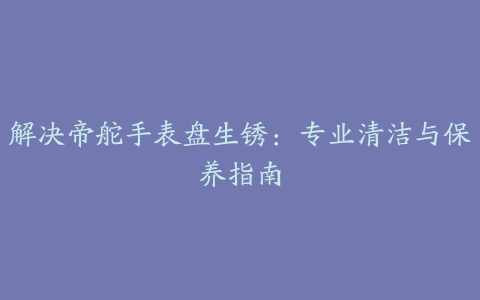 解决帝舵手表盘生锈：专业清洁与保养指南